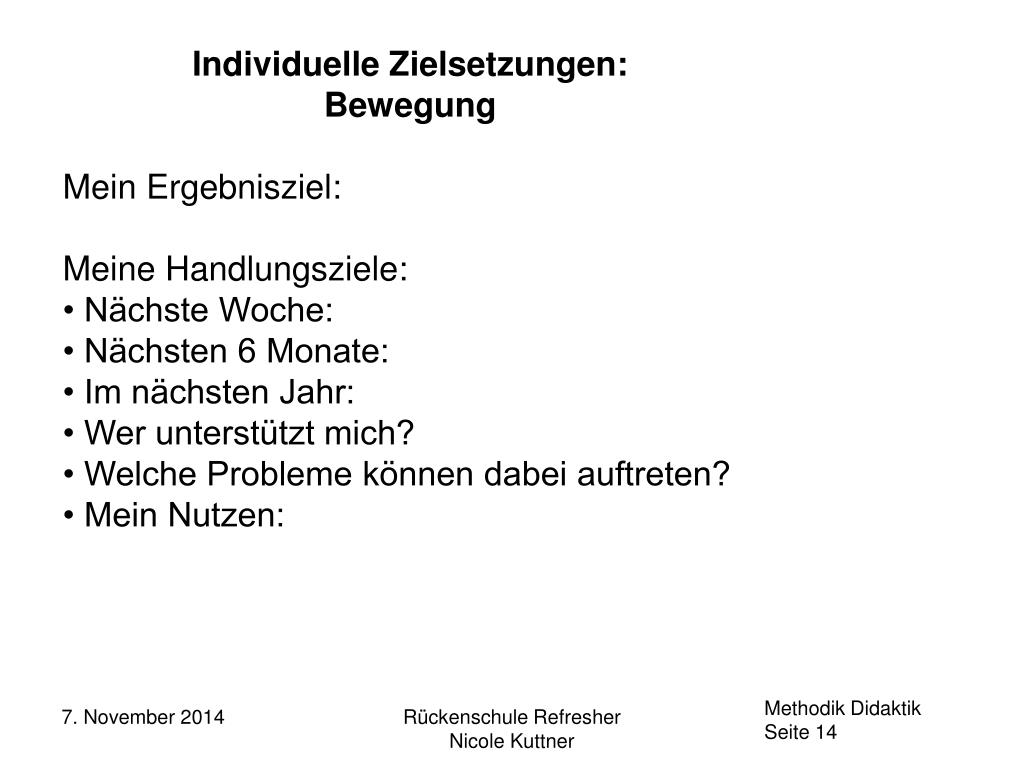 Individuelle Zielsetzungen:
Bewegung

Mein Ergebnisziel:

Meine Handlungsziele:
• Nächste Woche:
• Nächsten 6 Monate:
• Im nächsten Jahr:
• Wer unterstützt mich?
• Welche Probleme können dabei auftreten?
• Mein Nutzen:

7. November 2014

Rückenschule Refresher
Nicole Kuttner

Methodik Didaktik
Seite 14